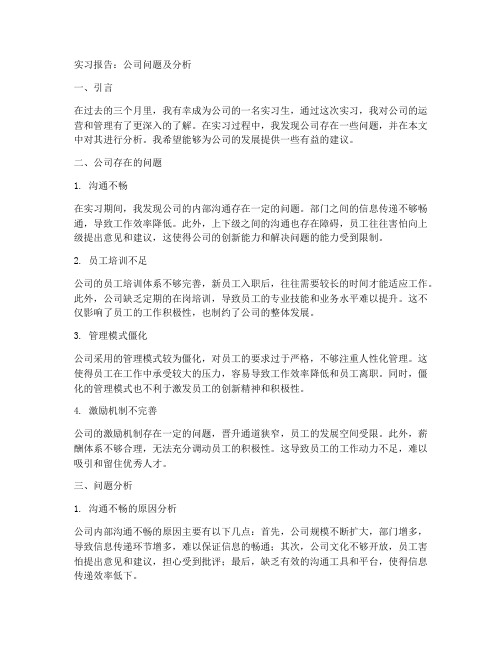 实习报告：公司问题及分析

一、引言

在过去的三个月里，我有幸成为公司的一名实习生，通过这次实习，我对公司的运营和管理有了更深入的了解。在实习过程中，我发现公司存在一些问题，并在本文中对其进行分析。我希望能够为公司的发展提供一些有益的建议。

二、公司存在的问题

1. 沟通不畅

在实习期间，我发现公司的内部沟通存在一定的问题。部门之间的信息传递不够畅通，导致工作效率降低。此外，上下级之间的沟通也存在障碍，员工往往害怕向上级提出意见和建议，这使得公司的创新能力和解决问题的能力受到限制。

2. 员工培训不足

公司的员工培训体系不够完善，新员工入职后，往往需要较长的时间才能适应工作。此外，公司缺乏定期的在岗培训，导致员工的专业技能和业务水平难以提升。这不仅影响了员工的工作积极性，也制约了公司的整体发展。

3. 管理模式僵化

公司采用的管理模式较为僵化，对员工的要求过于严格，不够注重人性化管理。这使得员工在工作中承受较大的压力，容易导致工作效率降低和员工离职。同时，僵化的管理模式也不利于激发员工的创新精神和积极性。

4. 激励机制不完善

公司的激励机制存在一定的问题，晋升通道狭窄，员工的发展空间受限。此外，薪酬体系不够合理，无法充分调动员工的积极性。这导致员工的工作动力不足，难以吸引和留住优秀人才。

三、问题分析

1. 沟通不畅的原因分析

公司内部沟通不畅的原因主要有以下几点：首先，公司规模不断扩大，部门增多，导致信息传递环节增多，难以保证信息的畅通；其次，公司文化不够开放，员工害怕提出意见和建议，担心受到批评；最后，缺乏有效的沟通工具和平台，使得信息传递效率低下。